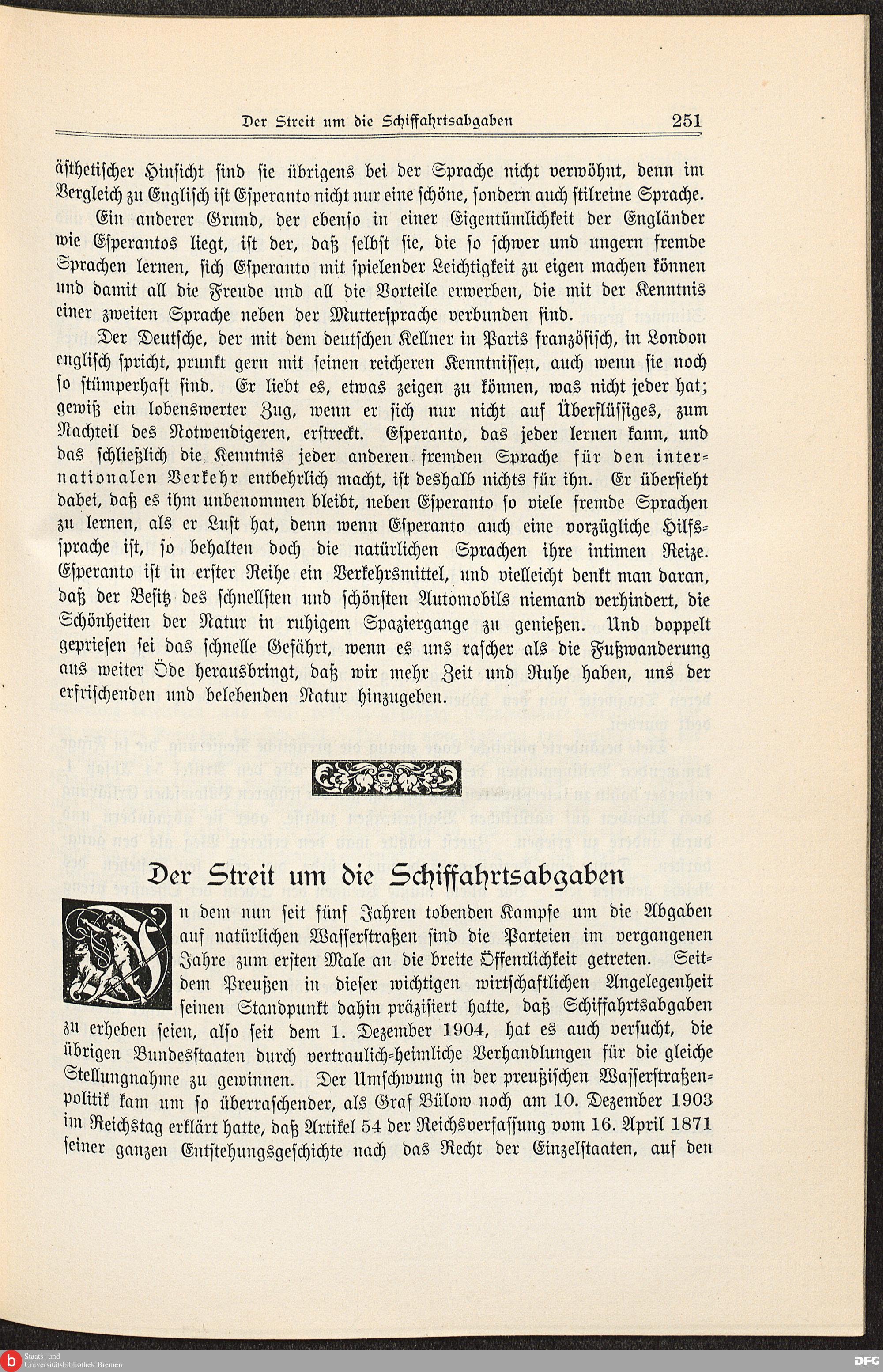 Der Streit um die Schiffahrtsabgaben 251

ästhetischer Hinsicht sind sie übrigens bei der Sprache nicht verwöhnt, denn im Vergleich zu Englisch ist Esperanto nicht nur eine schöne, sondern auch stilreine Sprache.

Ein anderer Grund, der ebenso in einer Eigentümlichkeit der Engländer wie Esperantos liegt, ist der, daß selbst sie, die so schwer und ungern fremde Sprachen lernen, sich Esperanto mit spielender Leichtigkeit zu eigen machen können und damit all die Freude und all die Vorteile erwerben, die mit der Kenntnis einer zweiten Sprache neben der Muttersprache verbunden sind.

Der Deutsche, der mit dem deutschen Kellner in Paris französisch, in London englisch spricht, prunkt gern mit seinen reicheren Kenntnissen, auch wenn sie noch so stümperhaft sind. Er liebt es, etwas zeigen zu können, was nicht jeder hat; gewiß ein lobenswerter Zug, wenn er sich nur nicht auf Überflüssiges, zum Nachteil des Notwendigeren, erstreckt. Esperanto, das jeder lernen kann, und das schließlich die Kenntnis jeder anderen fremden Sprache für den internationalen Verkehr entbehrlich macht, ist deshalb nichts für ihn. Er übersieht dabei, daß es ihm unbenommen bleibt, neben Esperanto so viele fremde Sprachen zu lernen, als er Lust hat, denn wenn Esperanto auch eine vorzügliche Hilfssprache ist, so behalten doch die natürlichen Sprachen ihre intimen Reize. Esperanto ist in erster Reihe ein Verkehrsmittel, und vielleicht denkt man daran, daß der Besitz des schnellsten und schönsten Automobils niemand verhindert, die Schönheiten der Natur in ruhigem Spaziergange zu genießen. Und doppelt gepriesen sei das schnelle Gefährt, wenn es uns rascher als die Fußwanderung aus weiter Öde herausbringt, daß wir mehr Zeit und Ruhe haben, uns der erfrischenden und belebenden Natur hinzugeben.

Der Streit um die Schiffahrtsabgaben

In dem nun seit fünf Jahren tobenden Kampfe um die Abgaben auf natürlichen Wasserstraßen sind die Parteien im vergangenen Jahre zum ersten Male an die breite Öffentlichkeit getreten. Seitdem Preußen in dieser wichtigen wirtschaftlichen Angelegenheit seinen Standpunkt dahin präzisiert hatte, daß Schiffahrtsabgaben zu erheben seien, also seit dem 1. Dezember 1904, hat es auch versucht, die übrigen Bundesstaaten durch vertraulich-heimliche Verhandlungen für die gleiche Stellungnahme zu gewinnen. Der Umschwung in der preußischen Wasserstraßenpolitik kam um so überraschender, als Graf Bülow noch am 10. Dezember 1903 im Reichstag erklärt hatte, daß Artikel 54 der Reichsverfassung vom 16. April 1871 seiner ganzen Entstehungsgeschichte nach das Recht der Einzelstaaten, auf den

Staats- und Universitätsbibliothek Bremen

DFG